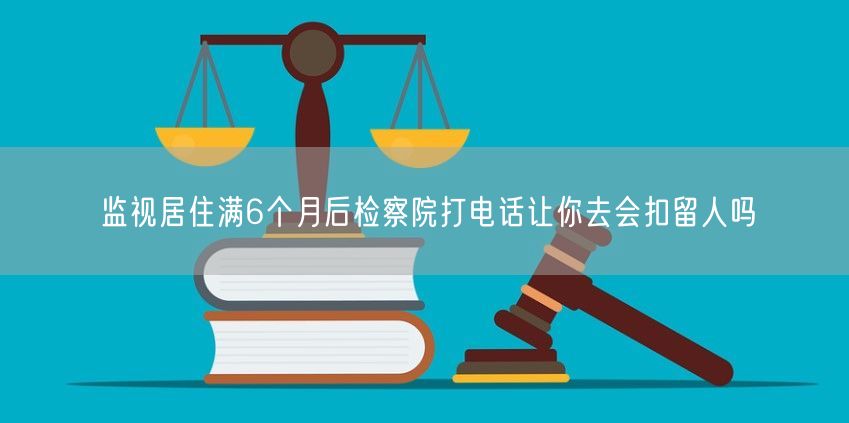 监视居住满6个月后检察院打电话让你去会扣留人吗